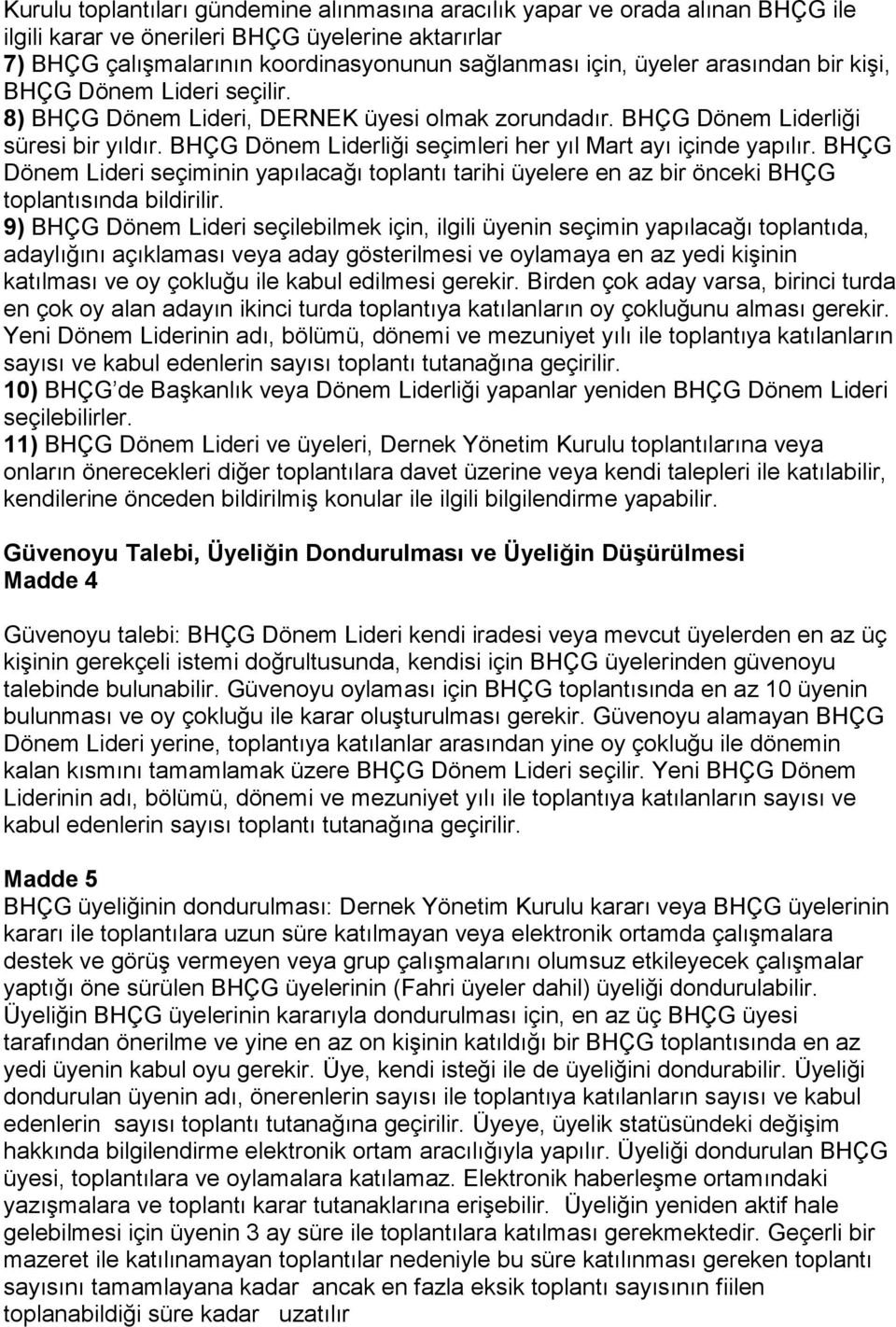 Kurulu toplantıları gündemine alınmasına aracılık yapar ve orada alınan BHÇG ile ilgili karar ve önerileri BHÇG üyelerine aktarırlar
7) BHÇG çalışmalarının koordinasyonunun sağlanması için, üyeler arasından bir kişi, BHÇG Dönem Lideri seçilir.
8) BHÇG Dönem Lideri, DERNEK üyesi olmak zorundadır. BHÇG Dönem Liderliği süresi bir yıldır. BHÇG Dönem Liderliği seçimleri her yıl Mart ayı içinde yapılır. BHÇG Dönem Lideri seçiminin yapılacağı toplantı tarihi üyelere en az bir önceki BHÇG toplantısında bildirilir.
9) BHÇG Dönem Lideri seçilebilmek için, ilgili üyenin seçimin yapılacağı toplantıda, adaylığını açıklaması veya aday gösterilmesi ve oylamaya en az yedi kişinin katılması ve oy çokluğu ile kabul edilmesi gerekir. Birden çok aday varsa, birinci turda en çok oy alan adayın ikinci turda toplantıya katılanların oy çokluğunu alması gerekir. Yeni Dönem Liderinin adı, bölümü, dönemi ve mezuniyet yılı ile toplantıya katılanların sayısı ve kabul edenlerin sayısı toplantı tutanağına geçirilir.
10) BHÇG'de Başkanlık veya Dönem Liderliği yapanlar yeniden BHÇG Dönem Lideri seçilebilirler.
11) BHÇG Dönem Lideri ve üyeleri, Dernek Yönetim Kurulu toplantılarına veya onların önerecekleri diğer toplantılara davet üzerine veya kendi talepleri ile katılabilir, kendilerine önceden bildirilmiş konular ile ilgili bilgilendirme yapabilir.

Güvenoyu Talebi, Üyeliğin Dondurulması ve Üyeliğin Düşürülmesi
Madde 4

Güvenoyu talebi: BHÇG Dönem Lideri kendi iradesi veya mevcut üyelerden en az üç kişinin gerekçeli istemi doğrultusunda, kendisi için BHÇG üyelerinden güvenoyu talebinde bulunabilir. Güvenoyu oylaması için BHÇG toplantısında en az 10 üyenin bulunması ve oy çokluğu ile karar oluşturulması gerekir. Güvenoyu alamayan BHÇG Dönem Lideri yerine, toplantıya katılanlar arasından yine oy çokluğu ile dönemin kalan kısmını tamamlamak üzere BHÇG Dönem Lideri seçilir. Yeni BHÇG Dönem Liderinin adı, bölümü, dönemi ve mezuniyet yılı ile toplantıya katılanların sayısı ve kabul edenlerin sayısı toplantı tutanağına geçirilir.

Madde 5
BHÇG üyeliğinin dondurulması: Dernek Yönetim Kurulu kararı veya BHÇG üyelerinin kararı ile toplantılara uzun süre katılmayan veya elektronik ortamda çalışmalara destek ve görüş vermeyen veya grup çalışmalarını olumsuz etkileyecek çalışmalar yaptığı öne sürülen BHÇG üyelerinin (Fahri üyeler dahil) üyeliği dondurulabilir. Üyeliğin BHÇG üyelerinin kararıyla dondurulması için, en az üç BHÇG üyesi tarafından önerilme ve yine en az on kişinin katıldığı bir BHÇG toplantısında en az yedi üyenin kabul oyu gerekir. Üye, kendi isteği ile de üyeliğini dondurabilir. Üyeliği dondurulan üyenin adı, önerenlerin sayısı ile toplantıya katılanların sayısı ve kabul edenlerin sayısı toplantı tutanağına geçirilir. Üyeye, üyelik statüsündeki değişim hakkında bilgilendirme elektronik ortam aracılığıyla yapılır. Üyeliği dondurulan BHÇG üyesi, toplantılara ve oylamalara katılamaz. Elektronik haberleşme ortamındaki yazışmalara ve toplantı karar tutanaklarına erişebilir. Üyeliğin yeniden aktif hale gelebilmesi için üyenin 3 ay süre ile toplantılara katılması gerekmektedir. Geçerli bir mazeret ile katılınamayan toplantılar nedeniyle bu süre katılınması gereken toplantı sayısını tamamlayana kadar ancak en fazla eksik toplantı sayısının fiilen toplanabildiği süre kadar uzatılır